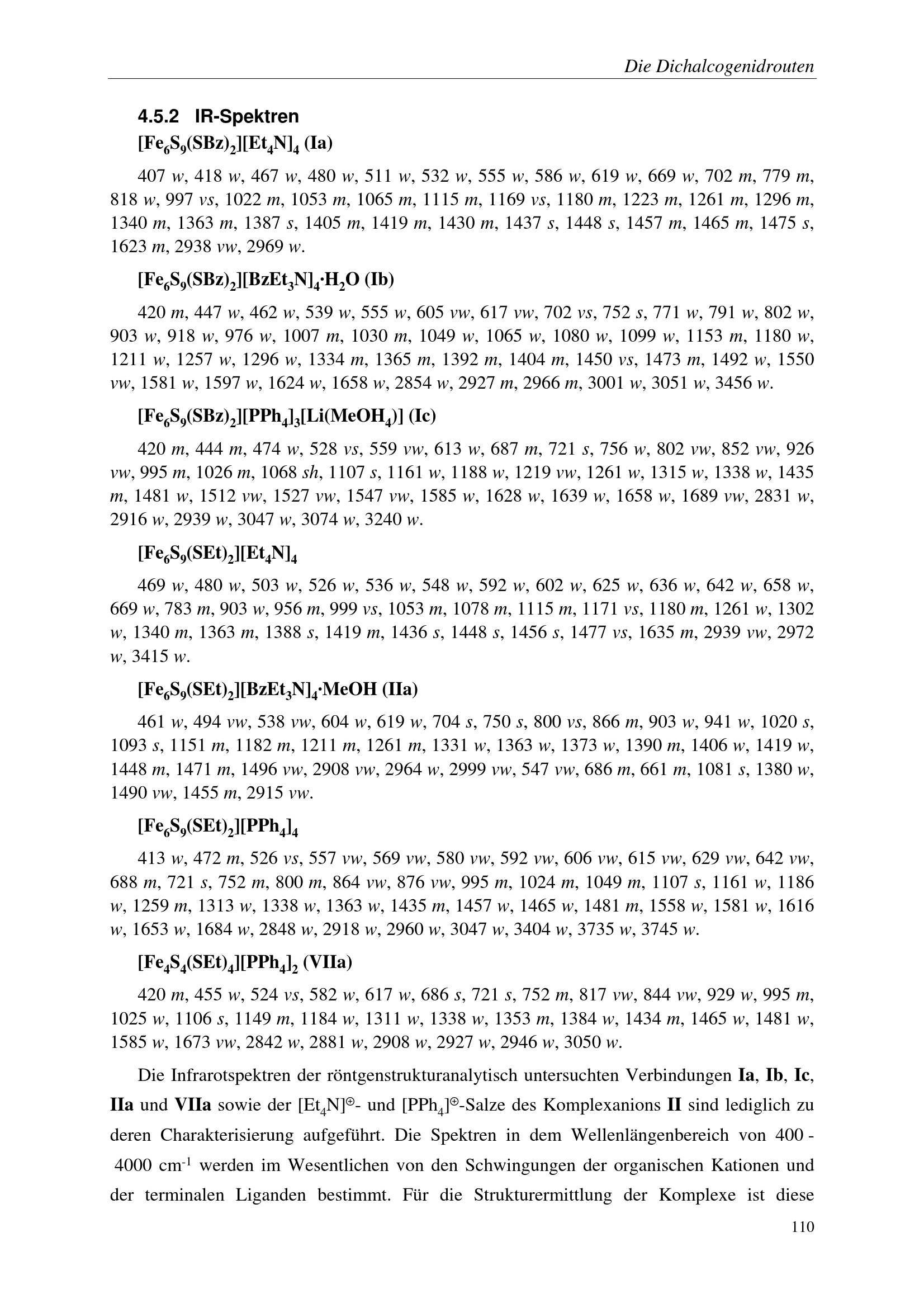 Die Dichalcogenidrouten

4.5.2 IR-Spektren

$[Fe_6S_9(SBz)_2][Et_4N]_4$ (Ia)

407 w, 418 w, 467 w, 480 w, 511 w, 532 w, 555 w, 586 w, 619 w, 669 w, 702 m, 779 m, 818 w, 997 vs, 1022 m, 1053 m, 1065 m, 1115 m, 1169 vs, 1180 m, 1223 m, 1261 m, 1296 m, 1340 m, 1363 m, 1387 s, 1405 m, 1419 m, 1430 m, 1437 s, 1448 s, 1457 m, 1465 m, 1475 s, 1623 m, 2938 vw, 2969 w.

$[Fe_6S_9(SBz)_2][BzEt_3N]_4 \cdot H_2O$ (Ib)

420 m, 447 w, 462 w, 539 w, 555 w, 605 vw, 617 vw, 702 vs, 752 s, 771 w, 791 w, 802 w, 903 w, 918 w, 976 w, 1007 m, 1030 m, 1049 w, 1065 w, 1080 w, 1099 w, 1153 m, 1180 w, 1211 w, 1257 w, 1296 w, 1334 m, 1365 m, 1392 m, 1404 m, 1450 vs, 1473 m, 1492 w, 1550 vw, 1581 w, 1597 w, 1624 w, 1658 w, 2854 w, 2927 m, 2966 m, 3001 w, 3051 w, 3456 w.

$[Fe_6S_9(SBz)_2][PPh_4]_3[Li(MeOH_4)]$ (Ic)

420 m, 444 m, 474 w, 528 vs, 559 vw, 613 w, 687 m, 721 s, 756 w, 802 vw, 852 vw, 926 vw, 995 m, 1026 m, 1068 sh, 1107 s, 1161 w, 1188 w, 1219 vw, 1261 w, 1315 w, 1338 w, 1435 m, 1481 w, 1512 vw, 1527 vw, 1547 vw, 1585 w, 1628 w, 1639 w, 1658 w, 1689 vw, 2831 w, 2916 w, 2939 w, 3047 w, 3074 w, 3240 w.

$[Fe_6S_9(SEt)_2][Et_4N]_4$

469 w, 480 w, 503 w, 526 w, 536 w, 548 w, 592 w, 602 w, 625 w, 636 w, 642 w, 658 w, 669 w, 783 m, 903 w, 956 m, 999 vs, 1053 m, 1078 m, 1115 m, 1171 vs, 1180 m, 1261 w, 1302 w, 1340 m, 1363 m, 1388 s, 1419 m, 1436 s, 1448 s, 1456 s, 1477 vs, 1635 m, 2939 vw, 2972 w, 3415 w.

$[Fe_6S_9(SEt)_2][BzEt_3N]_4 \cdot MeOH$ (IIa)

461 w, 494 vw, 538 vw, 604 w, 619 w, 704 s, 750 s, 800 vs, 866 m, 903 w, 941 w, 1020 s, 1093 s, 1151 m, 1182 m, 1211 m, 1261 m, 1331 w, 1363 w, 1373 w, 1390 m, 1406 w, 1419 w, 1448 m, 1471 m, 1496 vw, 2908 vw, 2964 w, 2999 vw, 547 vw, 686 m, 661 m, 1081 s, 1380 w, 1490 vw, 1455 m, 2915 vw.

$[Fe_6S_9(SEt)_2][PPh_4]_4$

413 w, 472 m, 526 vs, 557 vw, 569 vw, 580 vw, 592 vw, 606 vw, 615 vw, 629 vw, 642 vw, 688 m, 721 s, 752 m, 800 m, 864 vw, 876 vw, 995 m, 1024 m, 1049 m, 1107 s, 1161 w, 1186 w, 1259 m, 1313 w, 1338 w, 1363 w, 1435 m, 1457 w, 1465 w, 1481 m, 1558 w, 1581 w, 1616 w, 1653 w, 1684 w, 2848 w, 2918 w, 2960 w, 3047 w, 3404 w, 3735 w, 3745 w.

$[Fe_4S_4(SEt)_4][PPh_4]_2$ (VIIa)

420 m, 455 w, 524 vs, 582 w, 617 w, 686 s, 721 s, 752 m, 817 vw, 844 vw, 929 w, 995 m, 1025 w, 1106 s, 1149 m, 1184 w, 1311 w, 1338 w, 1353 m, 1384 w, 1434 m, 1465 w, 1481 w, 1585 w, 1673 vw, 2842 w, 2881 w, 2908 w, 2927 w, 2946 w, 3050 w.

Die Infrarotspektren der röntgenstrukturanalytisch untersuchten Verbindungen Ia, Ib, Ic, IIa und VIIa sowie der $[Et_4N]^{\oplus}$- und $[PPh_4]^{\oplus}$-Salze des Komplexanions II sind lediglich zu deren Charakterisierung aufgeführt. Die Spektren in dem Wellenlängenbereich von 400 - 4000 $cm^{-1}$ werden im Wesentlichen von den Schwingungen der organischen Kationen und der terminalen Liganden bestimmt. Für die Strukturermittlung der Komplexe ist diese

110